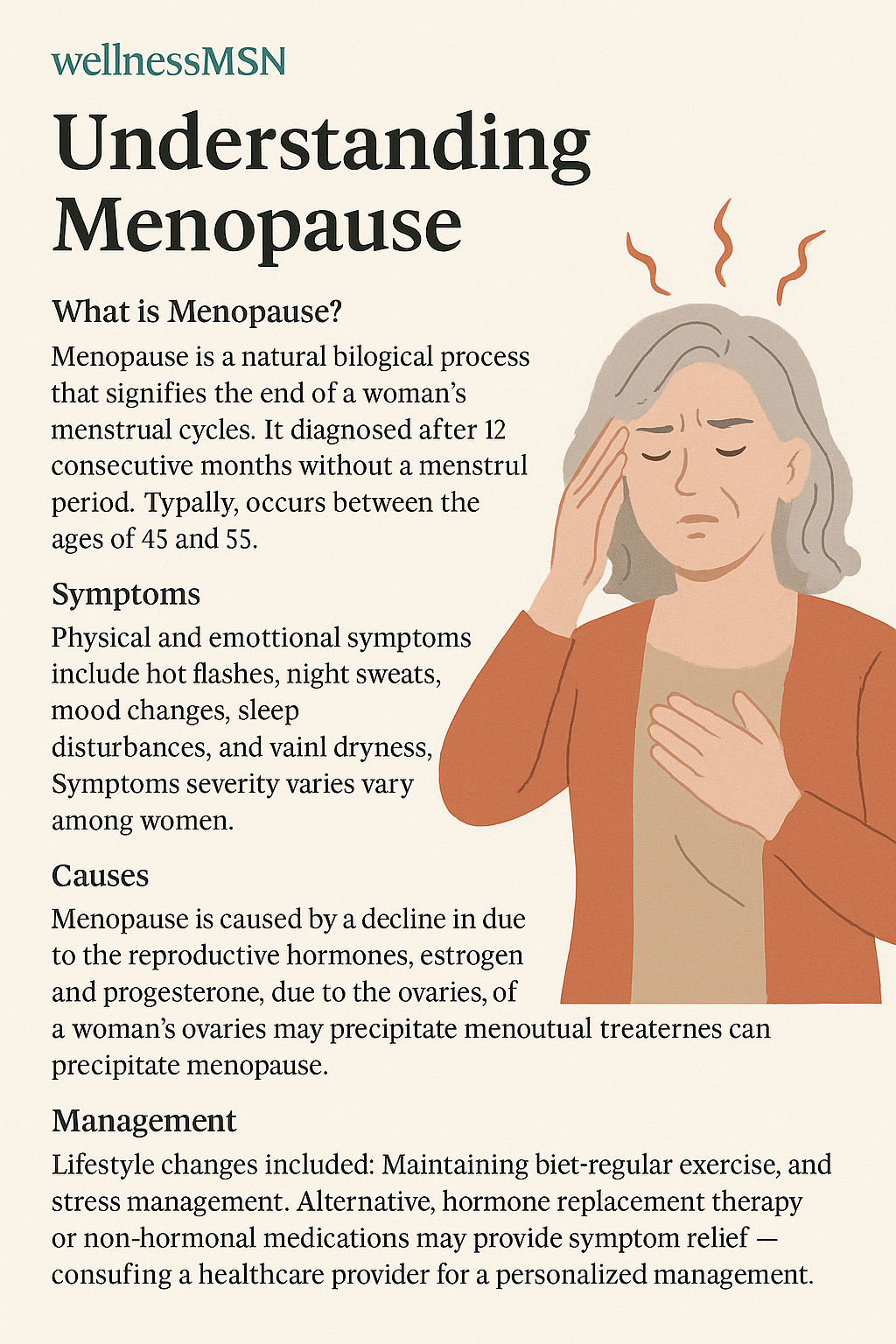 wellnessMSN

Understanding Menopause

What is Menopause?

Menopause is a natural bilogical process that signifies the end of a woman's menstrual cycles. It diagnosed after 12 consecutive months without a menstrul period. Typally, occurs between the ages of 45 and 55.

Symptoms

Physical and emottional symptoms include hot flashes, night sweats, mood changes, sleep disturbances, and vainl dryness, Symptoms severity varies vary among women.

Causes

Menopause is caused by a decline in due to the reproductive hormones, estrogen and progesterone, due to the ovaries, of a woman's ovaries may precipitate menoutual treaternes can precipitate menopause.

Management

Lifestyle changes included: Maintaining biet-regular exercise, and stress management. Alternative, hormone replacement therapy or non-hormonal medications may provide symptom relief — consufing a healthcare provider for a personalized management.